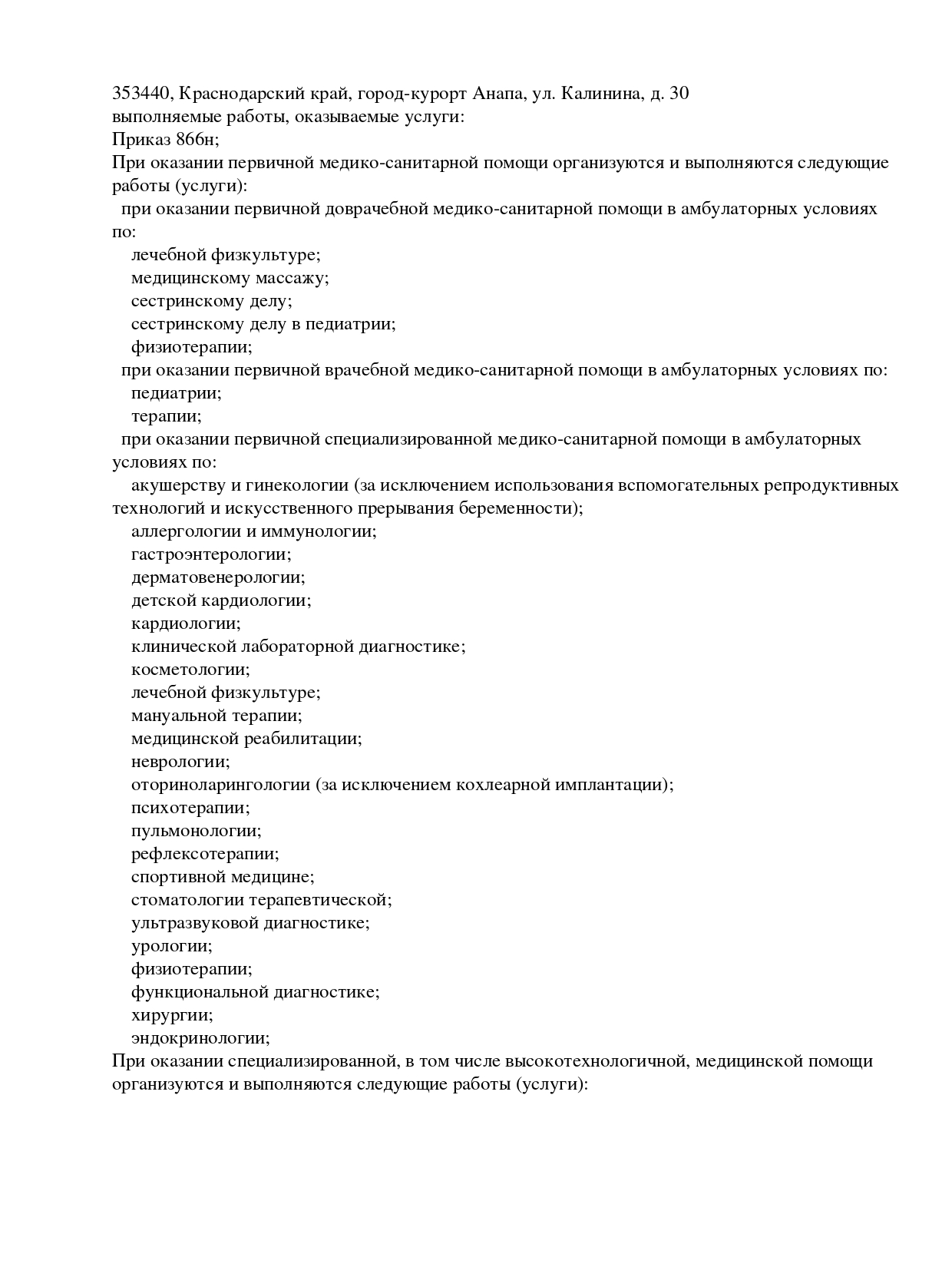 353440, Краснодарский край, город-курорт Анапа, ул. Калинина, д. 30
выполняемые работы, оказываемые услуги:
Приказ 866н;
При оказании первичной медико-санитарной помощи организуются и выполняются следующие работы (услуги):
при оказании первичной доврачебной медико-санитарной помощи в амбулаторных условиях по:
лечебной физкультуре;
медицинскому массажу;
сестринскому делу;
сестринскому делу в педиатрии;
физиотерапии;
при оказании первичной врачебной медико-санитарной помощи в амбулаторных условиях по:
педиатрии;
терапии;
при оказании первичной специализированной медико-санитарной помощи в амбулаторных условиях по:
акушерству и гинекологии (за исключением использования вспомогательных репродуктивных технологий и искусственного прерывания беременности);
аллергологии и иммунологии;
гастроэнтерологии;
дерматовенерологии;
детской кардиологии;
кардиологии;
клинической лабораторной диагностике;
косметологии;
лечебной физкультуре;
мануальной терапии;
медицинской реабилитации;
неврологии;
оториноларингологии (за исключением кохлеарной имплантации);
психотерапии;
пульмонологии;
рефлексотерапии;
спортивной медицине;
стоматологии терапевтической;
ультразвуковой диагностике;
урологии;
физиотерапии;
функциональной диагностике;
хирургии;
эндокринологии;
При оказании специализированной, в том числе высокотехнологичной, медицинской помощи организуются и выполняются следующие работы (услуги):